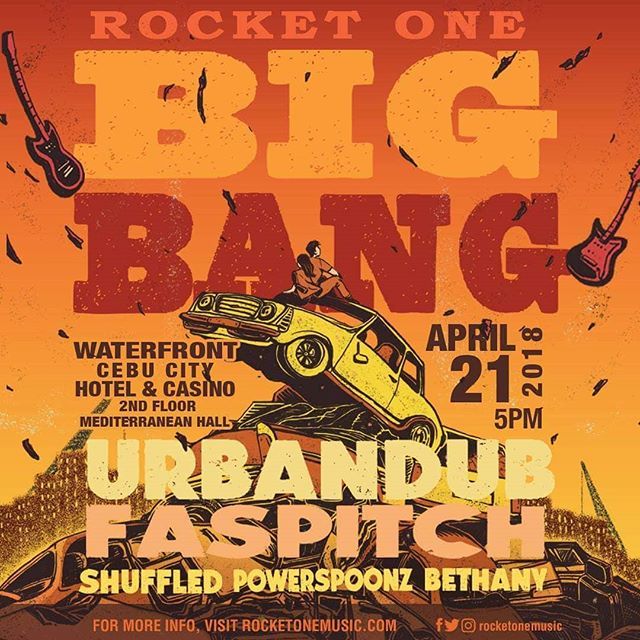 ROCKET ONE

BIG BANG

WATERFRONT CEBU CITY HOTEL & CASINO 2ND FLOOR MEDITERRANEAN HALL

APRIL 21 2018 5PM

URBANDUB

FASPITCH

SHUFFLED POWERSPOONZ BETHANY

FOR MORE INFO, VISIT ROCKETONEMUSIC.COM

rocketonemusic